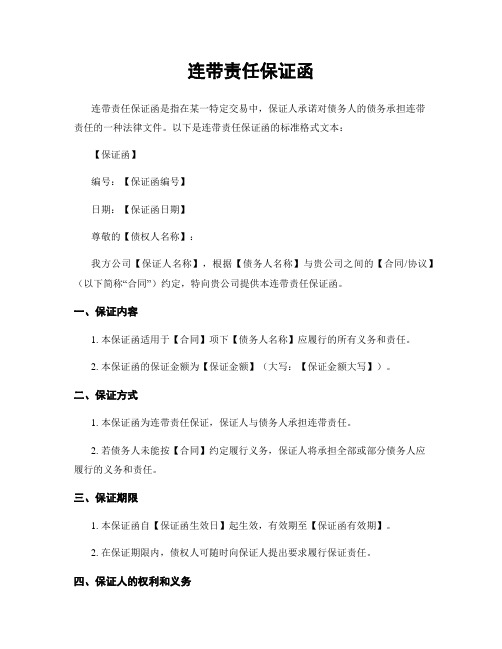 连带责任保证函

连带责任保证函是指在某一特定交易中，保证人承诺对债务人的债务承担连带责任的一种法律文件。以下是连带责任保证函的标准格式文本：

【保证函】

编号：【保证函编号】

日期：【保证函日期】

尊敬的【债权人名称】：

我方公司【保证人名称】，根据【债务人名称】与贵公司之间的【合同/协议】（以下简称“合同”）约定，特向贵公司提供本连带责任保证函。

一、保证内容

1. 本保证函适用于【合同】项下【债务人名称】应履行的所有义务和责任。

2. 本保证函的保证金额为【保证金额】（大写：【保证金额大写】）。

二、保证方式

1. 本保证函为连带责任保证，保证人与债务人承担连带责任。

2. 若债务人未能按【合同】约定履行义务，保证人将承担全部或部分债务人应履行的义务和责任。

三、保证期限

1. 本保证函自【保证函生效日】起生效，有效期至【保证函有效期】。

2. 在保证期限内，债权人可随时向保证人提出要求履行保证责任。

四、保证人的权利和义务